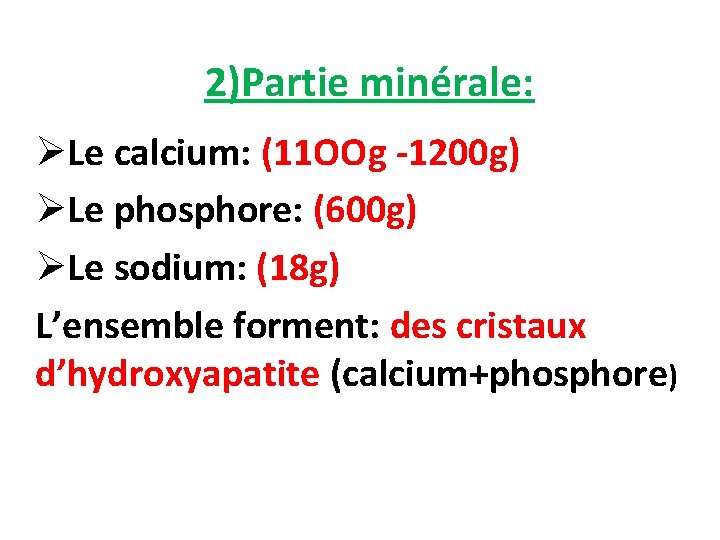 2)Partie minérale:

➢Le calcium: (11OOg -1200g)

➢Le phosphore: (600g)

➢Le sodium: (18g)

L'ensemble forment: des cristaux d'hydroxyapatite (calcium+phosphore)